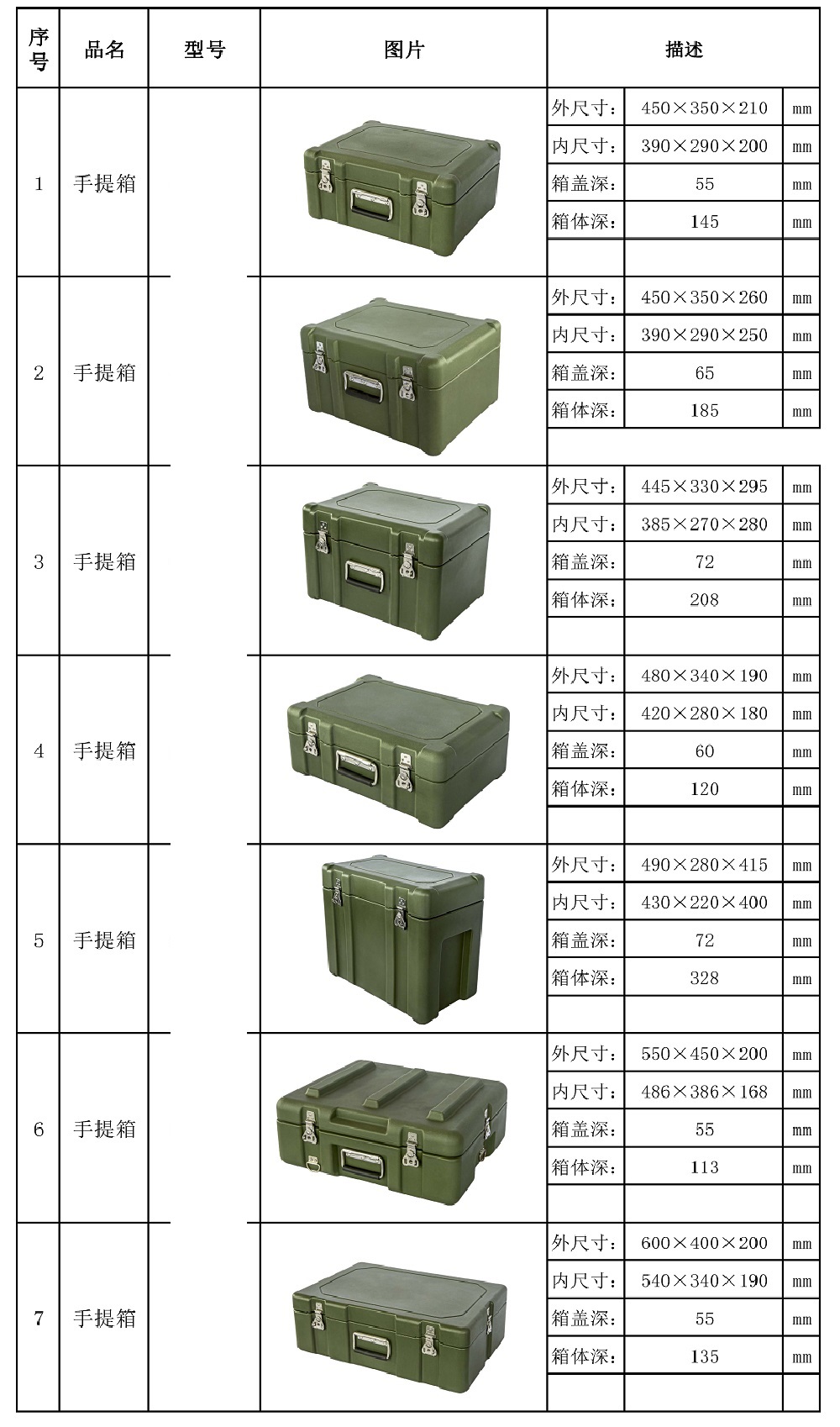 | 序号 | 品名 | 型号 | 图片 | 描述 | | |
|---|---|---|---|---|---|---|
| 1 | 手提箱 | | | 外尺寸： | 450×350×210 | mm |
| | | | | 内尺寸： | 390×290×200 | mm |
| | | | | 箱盖深： | 55 | mm |
| | | | | 箱体深： | 145 | mm |
| 2 | 手提箱 | | | 外尺寸： | 450×350×260 | mm |
| | | | | 内尺寸： | 390×290×250 | mm |
| | | | | 箱盖深： | 65 | mm |
| | | | | 箱体深： | 185 | mm |
| 3 | 手提箱 | | | 外尺寸： | 445×330×295 | mm |
| | | | | 内尺寸： | 385×270×280 | mm |
| | | | | 箱盖深： | 72 | mm |
| | | | | 箱体深： | 208 | mm |
| 4 | 手提箱 | | | 外尺寸： | 480×340×190 | mm |
| | | | | 内尺寸： | 420×280×180 | mm |
| | | | | 箱盖深： | 60 | mm |
| | | | | 箱体深： | 120 | mm |
| 5 | 手提箱 | | | 外尺寸： | 490×280×415 | mm |
| | | | | 内尺寸： | 430×220×400 | mm |
| | | | | 箱盖深： | 72 | mm |
| | | | | 箱体深： | 328 | mm |
| 6 | 手提箱 | | | 外尺寸： | 550×450×200 | mm |
| | | | | 内尺寸： | 486×386×168 | mm |
| | | | | 箱盖深： | 55 | mm |
| | | | | 箱体深： | 113 | mm |
| 7 | 手提箱 | | | 外尺寸： | 600×400×200 | mm |
| | | | | 内尺寸： | 540×340×190 | mm |
| | | | | 箱盖深： | 55 | mm |
| | | | | 箱体深： | 135 | mm |